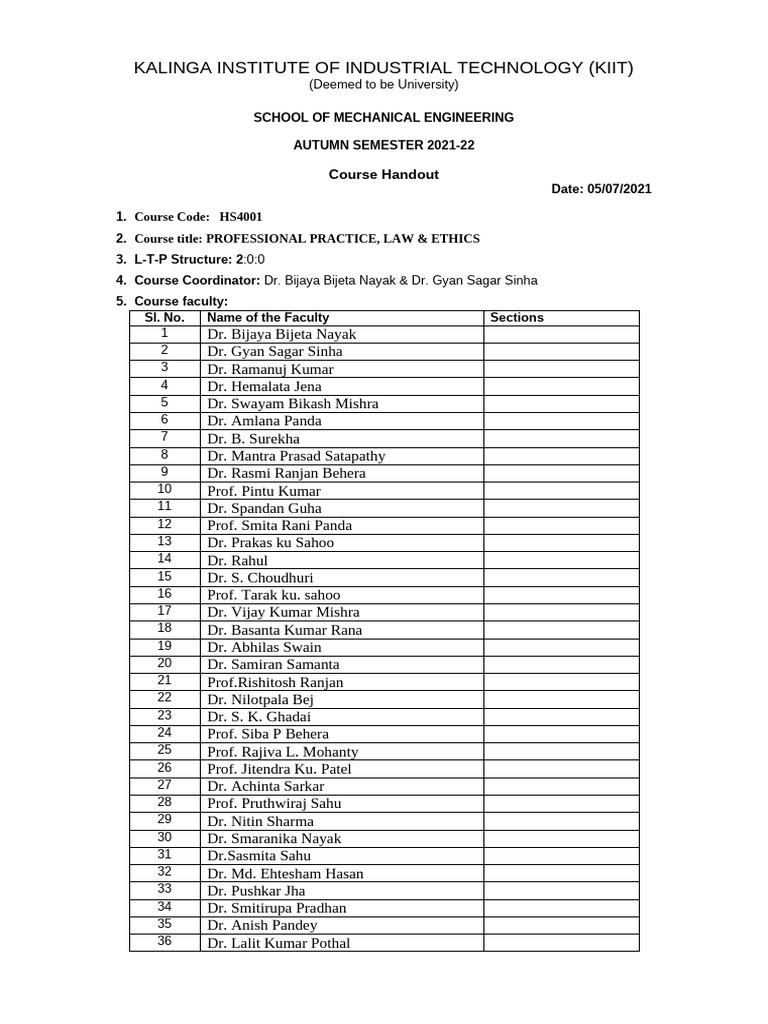 KALINGA INSTITUTE OF INDUSTRIAL TECHNOLOGY (KIIT)
(Deemed to be University)

SCHOOL OF MECHANICAL ENGINEERING

AUTUMN SEMESTER 2021-22

Course Handout

Date: 05/07/2021

1. Course Code: HS4001
2. Course title: PROFESSIONAL PRACTICE, LAW & ETHICS
3. L-T-P Structure: 2:0:0
4. Course Coordinator: Dr. Bijaya Bijeta Nayak & Dr. Gyan Sagar Sinha
5. Course faculty:

| Sl. No. | Name of the Faculty | Sections |
|---|---|---|
| 1 | Dr. Bijaya Bijeta Nayak | |
| 2 | Dr. Gyan Sagar Sinha | |
| 3 | Dr. Ramanuj Kumar | |
| 4 | Dr. Hemalata Jena | |
| 5 | Dr. Swayam Bikash Mishra | |
| 6 | Dr. Amlana Panda | |
| 7 | Dr. B. Surekha | |
| 8 | Dr. Mantra Prasad Satapathy | |
| 9 | Dr. Rasmi Ranjan Behera | |
| 10 | Prof. Pintu Kumar | |
| 11 | Dr. Spandan Guha | |
| 12 | Prof. Smita Rani Panda | |
| 13 | Dr. Prakas ku Sahoo | |
| 14 | Dr. Rahul | |
| 15 | Dr. S. Choudhuri | |
| 16 | Prof. Tarak ku. sahoo | |
| 17 | Dr. Vijay Kumar Mishra | |
| 18 | Dr. Basanta Kumar Rana | |
| 19 | Dr. Abhilas Swain | |
| 20 | Dr. Samiran Samanta | |
| 21 | Prof.Rishitosh Ranjan | |
| 22 | Dr. Nilotpala Bej | |
| 23 | Dr. S. K. Ghadai | |
| 24 | Prof. Siba P Behera | |
| 25 | Prof. Rajiva L. Mohanty | |
| 26 | Prof. Jitendra Ku. Patel | |
| 27 | Dr. Achinta Sarkar | |
| 28 | Prof. Pruthwiraj Sahu | |
| 29 | Dr. Nitin Sharma | |
| 30 | Dr. Smaranika Nayak | |
| 31 | Dr.Sasmita Sahu | |
| 32 | Dr. Md. Ehtesham Hasan | |
| 33 | Dr. Pushkar Jha | |
| 34 | Dr. Smitirupa Pradhan | |
| 35 | Dr. Anish Pandey | |
| 36 | Dr. Lalit Kumar Pothal | |